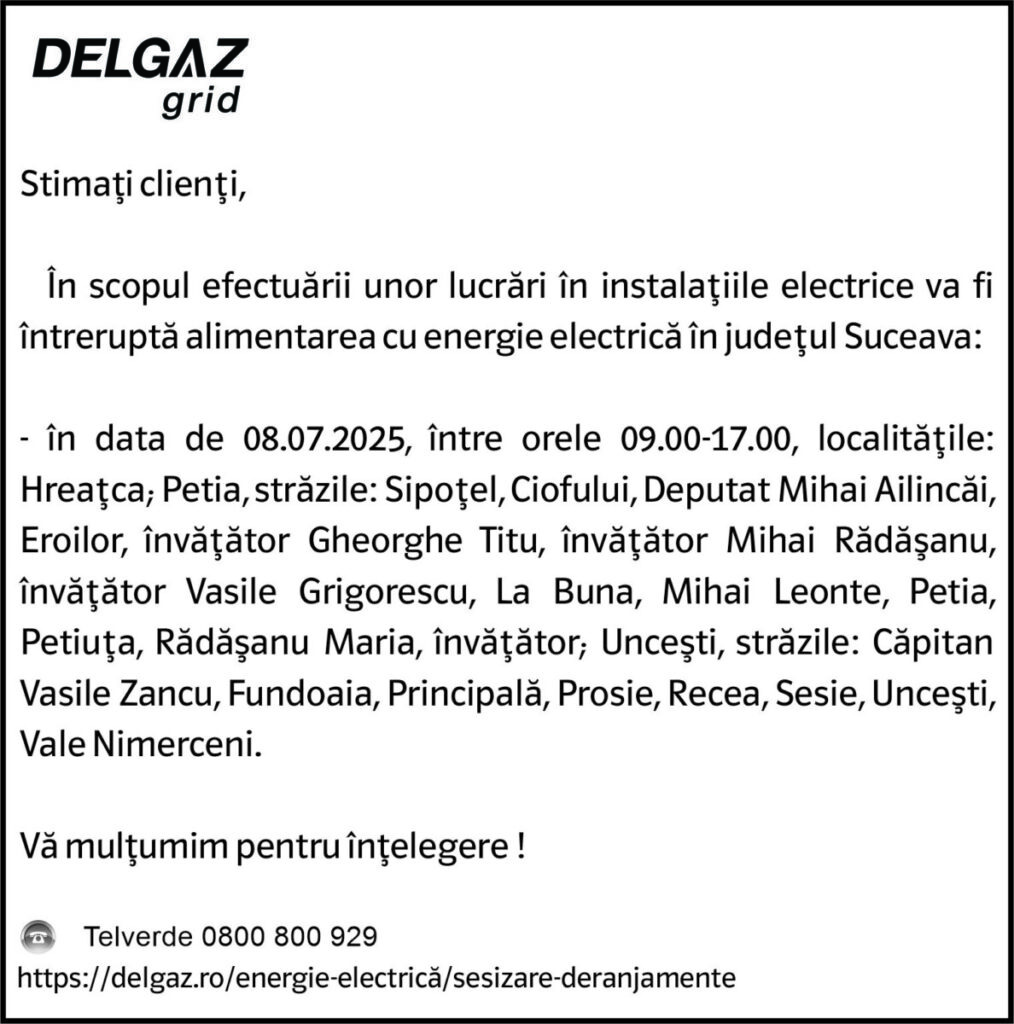 DELGAZ grid

Stimaţi clienţi,

În scopul efectuării unor lucrări în instalaţiile electrice va fi întreruptă alimentarea cu energie electrică în judeţul Suceava:

- în data de 08.07.2025, între orele 09.00-17.00, localităţile: Hreaţca; Petia, străzile: Sipoţel, Ciofului, Deputat Mihai Ailincăi, Eroilor, învăţător Gheorghe Titu, învăţător Mihai Rădăşanu, învăţător Vasile Grigorescu, La Buna, Mihai Leonte, Petia, Petiuţa, Rădăşanu Maria, învăţător; Unceşti, străzile: Căpitan Vasile Zancu, Fundoaia, Principală, Prosie, Recea, Sesie, Unceşti, Vale Nimerceni.

Vă mulţumim pentru înţelegere !

Telverde 0800 800 929
https://delgaz.ro/energie-electrică/sesizare-deranjamente